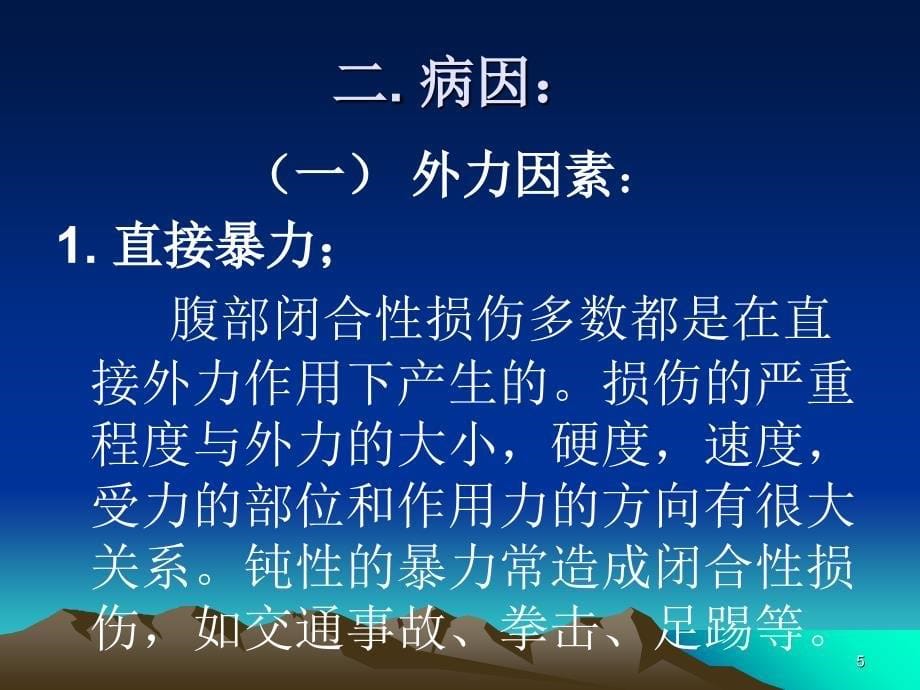 二. 病因：

（一） 外力因素：

1. 直接暴力；

腹部闭合性损伤多数都是在直接外力作用下产生的。损伤的严重程度与外力的大小，硬度，速度，受力的部位和作用力的方向有很大关系。钝性的暴力常造成闭合性损伤，如交通事故、拳击、足踢等。

5